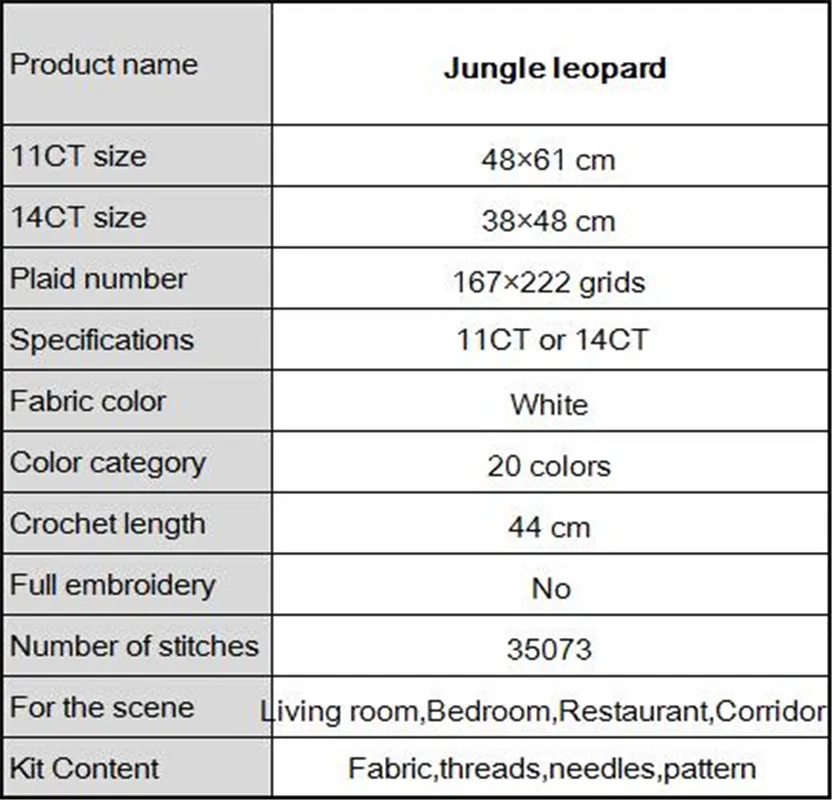 | Product name | **Jungle leopard** |
|---|---|
| 11CT size | 48×61 cm |
| 14CT size | 38×48 cm |
| Plaid number | 167×222 grids |
| Specifications | 11CT or 14CT |
| Fabric color | White |
| Color category | 20 colors |
| Crochet length | 44 cm |
| Full embroidery | No |
| Number of stitches | 35073 |
| For the scene | Living room,Bedroom,Restaurant,Corridor |
| Kit Content | Fabric,threads,needles,pattern |